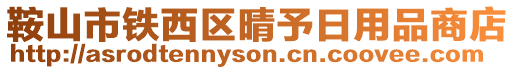 鞍山市铁西区晴予日用品商店
http://asrodtennyson.cn.coovee.com